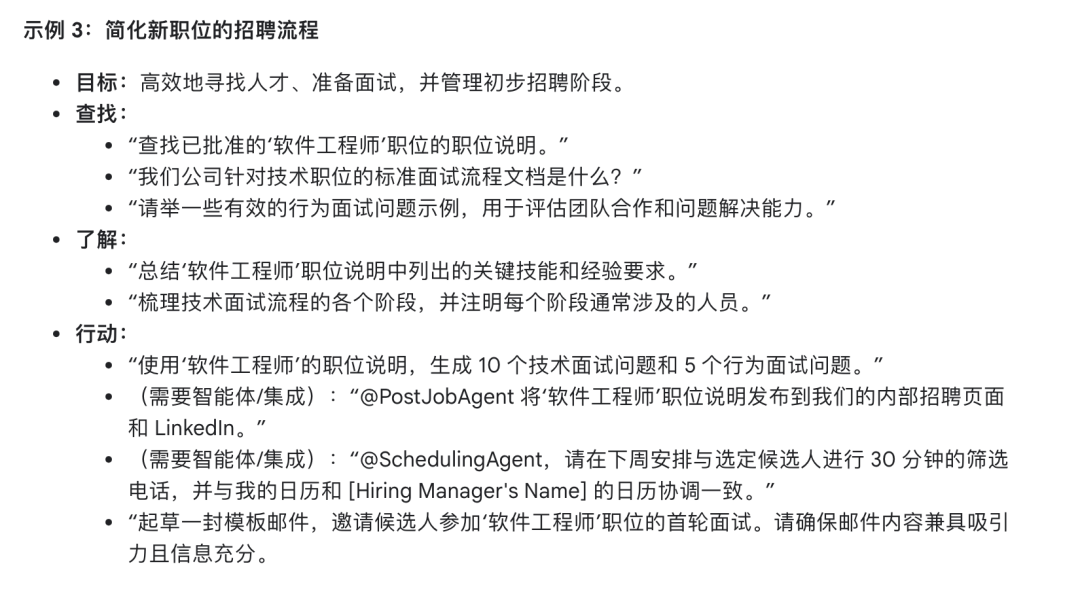 示例 3：简化新职位的招聘流程

- 目标：高效地寻找人才、准备面试，并管理初步招聘阶段。
- 查找：
  - “查找已批准的‘软件工程师’职位的职位说明。”
  - “我们公司针对技术职位的标准面试流程文档是什么？”
  - “请举一些有效的行为面试问题示例，用于评估团队合作和问题解决能力。”
- 了解：
  - “总结‘软件工程师’职位说明中列出的关键技能和经验要求。”
  - “梳理技术面试流程的各个阶段，并注明每个阶段通常涉及的人员。”
- 行动：
  - “使用‘软件工程师’的职位说明，生成 10 个技术面试问题和 5 个行为面试问题。”
  - （需要智能体/集成）：“@PostJobAgent 将‘软件工程师’职位说明发布到我们的内部招聘页面和 LinkedIn。”
  - （需要智能体/集成）：“@SchedulingAgent，请在下周安排与选定候选人进行 30 分钟的筛选电话，并与我的日历和 [Hiring Manager's Name] 的日历协调一致。”
  - “起草一封模板邮件，邀请候选人参加‘软件工程师’职位的首轮面试。请确保邮件内容兼具吸引力且信息充分。